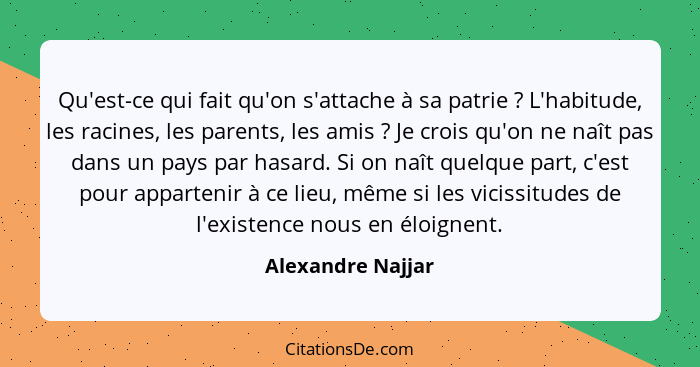 Qu'est-ce qui fait qu'on s'attache à sa patrie ? L'habitude, les racines, les parents, les amis ? Je crois qu'on ne naît pas dans un pays par hasard. Si on naît quelque part, c'est pour appartenir à ce lieu, même si les vicissitudes de l'existence nous en éloignent.

Alexandre Najjar

CitationsDe.com